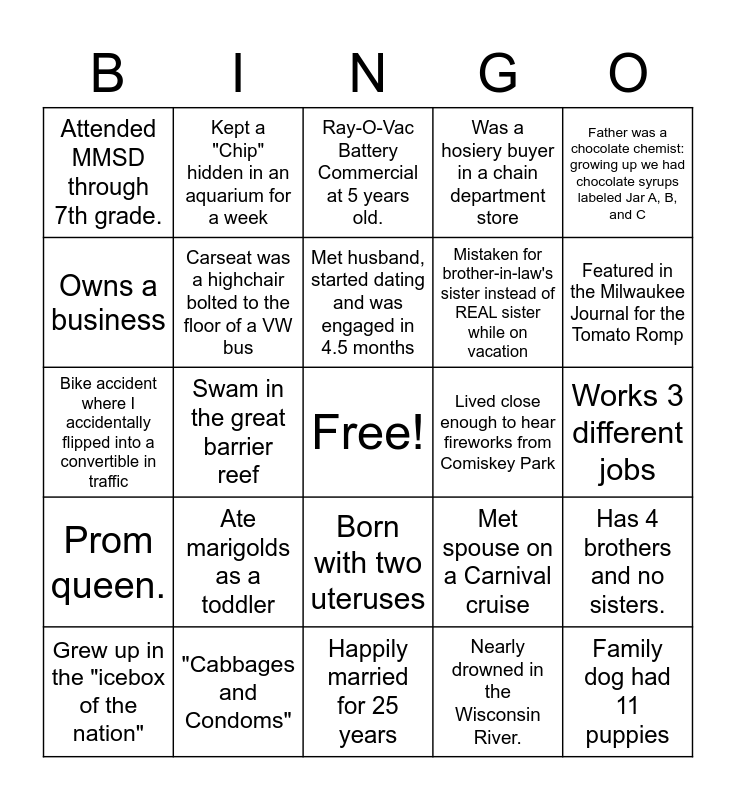 | B | I | N | G | O |
|---|---|---|---|---|
| Attended MMSD through 7th grade. | Kept a "Chip" hidden in an aquarium for a week | Ray-O-Vac Battery Commercial at 5 years old. | Was a hosiery buyer in a chain department store | Father was a chocolate chemist: growing up we had chocolate syrups labeled Jar A, B, and C |
| Owns a business | Carseat was a highchair bolted to the floor of a VW bus | Met husband, started dating and was engaged in 4.5 months | Mistaken for brother-in-law's sister instead of REAL sister while on vacation | Featured in the Milwaukee Journal for the Tomato Romp |
| Bike accident where I accidentally flipped into a convertible in traffic | Swam in the great barrier reef | Free! | Lived close enough to hear fireworks from Comiskey Park | Works 3 different jobs |
| Prom queen. | Ate marigolds as a toddler | Born with two uteruses | Met spouse on a Carnival cruise | Has 4 brothers and no sisters. |
| Grew up in the "icebox of the nation" | "Cabbages and Condoms" | Happily married for 25 years | Nearly drowned in the Wisconsin River. | Family dog had 11 puppies |